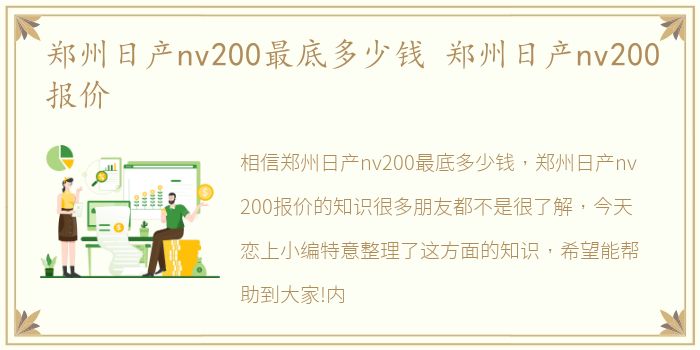 郑州日产nv200最底多少钱 郑州日产nv200报价

相信郑州日产nv200最底多少钱，郑州日产nv200报价的知识很多朋友都不是很了解，今天恋上小编特意整理了这方面的知识，希望能帮助到大家!内